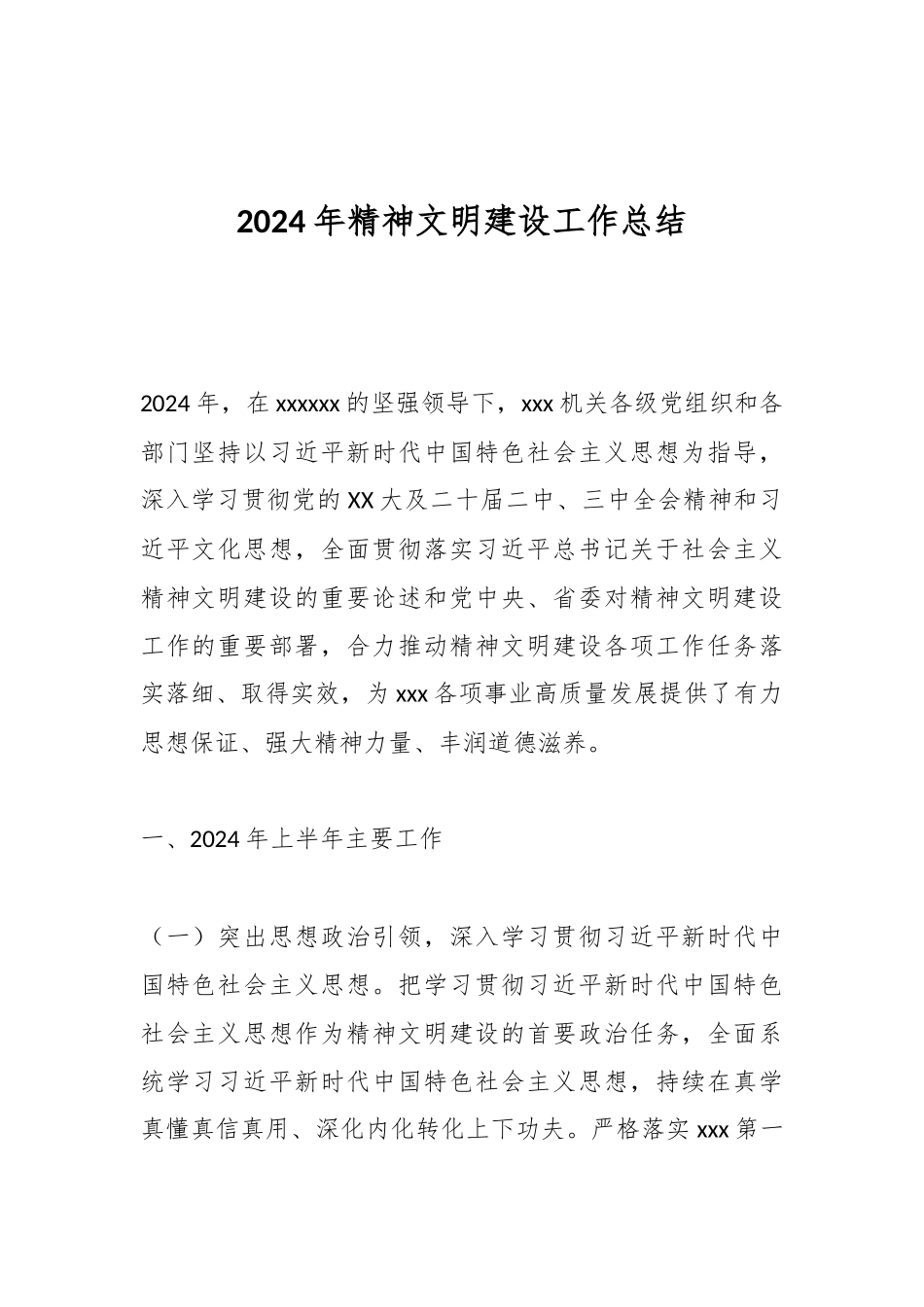 2024年精神文明建设工作总结

2024年，在xxxxxx的坚强领导下，xxx机关各级党组织和各部门坚持以习近平新时代中国特色社会主义思想为指导，深入学习贯彻党的XX大及二十届二中、三中全会精神和习近平文化思想，全面贯彻落实习近平总书记关于社会主义精神文明建设的重要论述和党中央、省委对精神文明建设工作的重要部署，合力推动精神文明建设各项工作任务落实落细、取得实效，为xxx各项事业高质量发展提供了有力思想保证、强大精神力量、丰润道德滋养。

一、2024年上半年主要工作

（一）突出思想政治引领，深入学习贯彻习近平新时代中国特色社会主义思想。把学习贯彻习近平新时代中国特色社会主义思想作为精神文明建设的首要政治任务，全面系统学习习近平新时代中国特色社会主义思想，持续在真学真懂真信真用、深化内化转化上下功夫。严格落实xxx第一